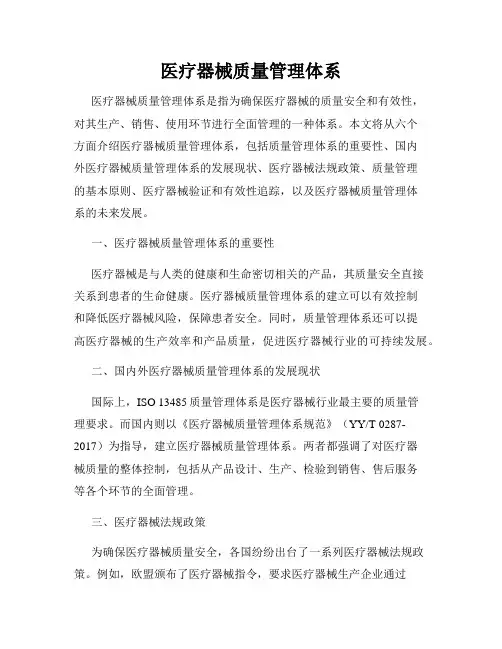 医疗器械质量管理体系

医疗器械质量管理体系是指为确保医疗器械的质量安全和有效性，对其生产、销售、使用环节进行全面管理的一种体系。本文将从六个方面介绍医疗器械质量管理体系，包括质量管理体系的重要性、国内外医疗器械质量管理体系的发展现状、医疗器械法规政策、质量管理的基本原则、医疗器械验证和有效性追踪，以及医疗器械质量管理体系的未来发展。

一、医疗器械质量管理体系的重要性

医疗器械是与人类的健康和生命密切相关的产品，其质量安全直接关系到患者的生命健康。医疗器械质量管理体系的建立可以有效控制和降低医疗器械风险，保障患者安全。同时，质量管理体系还可以提高医疗器械的生产效率和产品质量，促进医疗器械行业的可持续发展。

二、国内外医疗器械质量管理体系的发展现状

国际上，ISO 13485 质量管理体系是医疗器械行业最主要的质量管理要求。而国内则以《医疗器械质量管理体系规范》（YY/T 0287-2017）为指导，建立医疗器械质量管理体系。两者都强调了对医疗器械质量的整体控制，包括从产品设计、生产、检验到销售、售后服务等各个环节的全面管理。

三、医疗器械法规政策

为确保医疗器械质量安全，各国纷纷出台了一系列医疗器械法规政策。例如，欧盟颁布了医疗器械指令，要求医疗器械生产企业通过